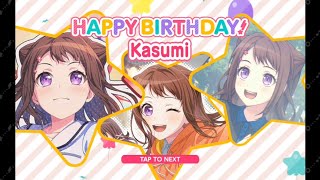 HAPPY BIRTHDAY!
Kasumi

TAP TO NEXT